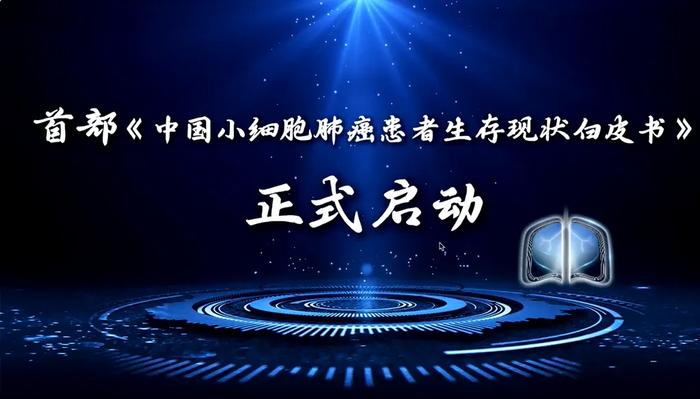 首部《中国小细胞肺癌患者生存现状白皮书》

正式启动